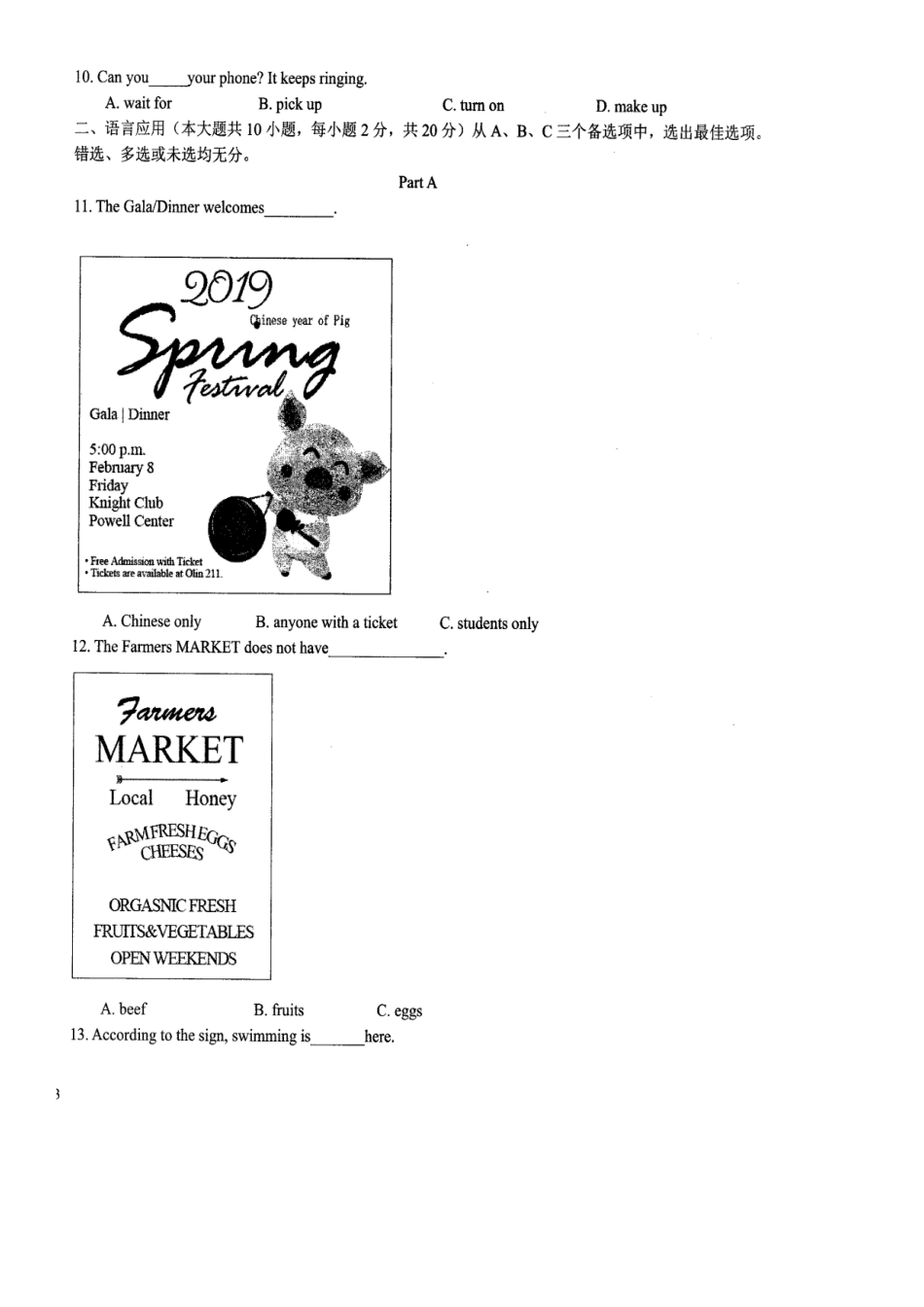 10. Can you____your phone? It keeps ringing.

A. wait for B. pick up C. turn on D. make up

二、语言应用（本大题共10小题，每小题2分，共20分）从A、B、C三个备选项中，选出最佳选项。错选、多选或未选均无分。

Part A

11. The Gala/Dinner welcomes____.

2019
Chinese year of Pig
Spring
Festival

Gala | Dinner

5:00 p.m.
February 8
Friday
Knight Club
Powell Center

• Free Admission with Ticket
• Tickets are available at Olin 211.

A. Chinese only B. anyone with a ticket C. students only

12. The Farmers MARKET does not have____.

Farmers
MARKET
Local Honey
FARM FRESH EGGS
CHEESES

ORGASNIC FRESH
FRUITS&VEGETABLES
OPEN WEEKENDS

A. beef B. fruits C. eggs

13. According to the sign, swimming is____here.

3